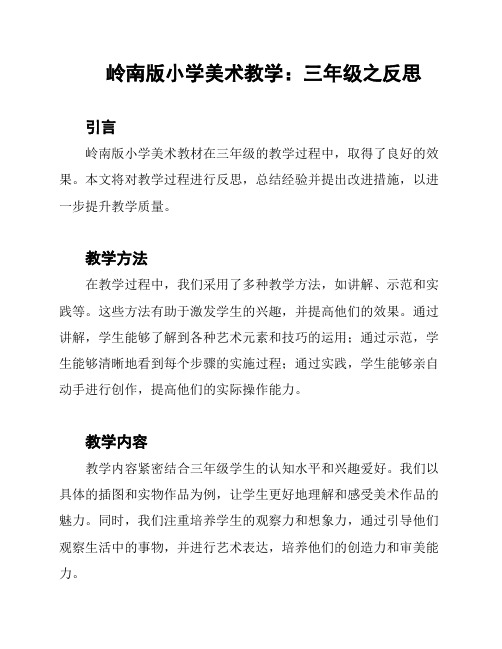 岭南版小学美术教学：三年级之反思

引言

岭南版小学美术教材在三年级的教学过程中，取得了良好的效果。本文将对教学过程进行反思，总结经验并提出改进措施，以进一步提升教学质量。

教学方法

在教学过程中，我们采用了多种教学方法，如讲解、示范和实践等。这些方法有助于激发学生的兴趣，并提高他们的效果。通过讲解，学生能够了解到各种艺术元素和技巧的运用；通过示范，学生能够清晰地看到每个步骤的实施过程；通过实践，学生能够亲自动手进行创作，提高他们的实际操作能力。

教学内容

教学内容紧密结合三年级学生的认知水平和兴趣爱好。我们以具体的插图和实物作品为例，让学生更好地理解和感受美术作品的魅力。同时，我们注重培养学生的观察力和想象力，通过引导他们观察生活中的事物，并进行艺术表达，培养他们的创造力和审美能力。